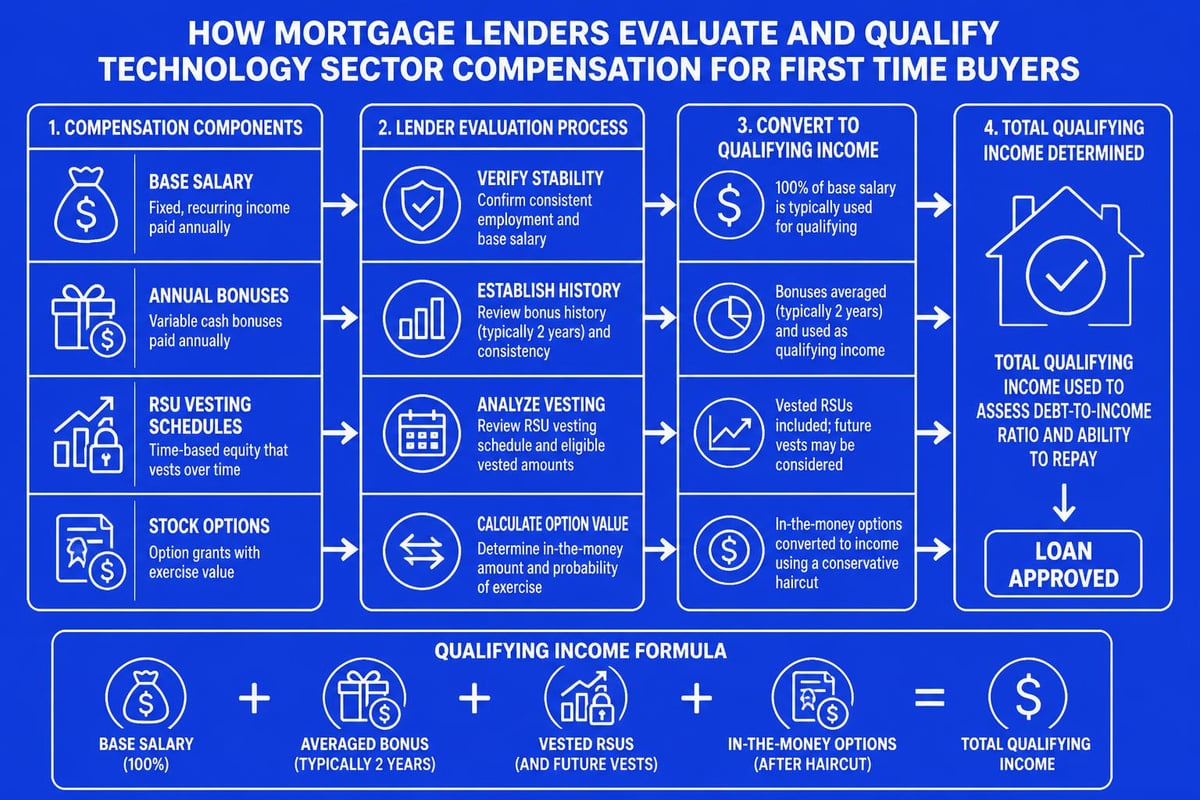 HOW MORTGAGE LENDERS EVALUATE AND QUALIFY TECHNOLOGY SECTOR COMPENSATION FOR FIRST TIME BUYERS

1. COMPENSATION COMPONENTS

BASE SALARY
Fixed, recurring income paid annually

ANNUAL BONUSES
Variable cash bonuses paid annually

RSU VESTING SCHEDULES
Time-based equity that vests over time

STOCK OPTIONS
Option grants with exercise value

2. LENDER EVALUATION PROCESS

VERIFY STABILITY
Confirm consistent employment and base salary

ESTABLISH HISTORY
Review bonus history (typically 2 years) and consistency

ANALYZE VESTING
Review RSU vesting schedule and eligible vested amounts

CALCULATE OPTION VALUE
Determine in-the-money amount and probability of exercise

3. CONVERT TO QUALIFYING INCOME

100% of base salary is typically used for qualifying

Bonuses averaged (typically 2 years) and used as qualifying income

Vested RSUs included; future vests may be considered

In-the-money options converted to income using a conservative haircut

4. TOTAL QUALIFYING INCOME DETERMINED

TOTAL QUALIFYING INCOME USED TO ASSESS DEBT-TO-INCOME RATIO AND ABILITY TO REPAY

LOAN APPROVED

QUALIFYING INCOME FORMULA

BASE SALARY (100%) + AVERAGED BONUS (TYPICALLY 2 YEARS) + VESTED RSUS (AND FUTURE VESTS) + IN-THE-MONEY OPTIONS (AFTER HAIRCUT) = TOTAL QUALIFYING INCOME